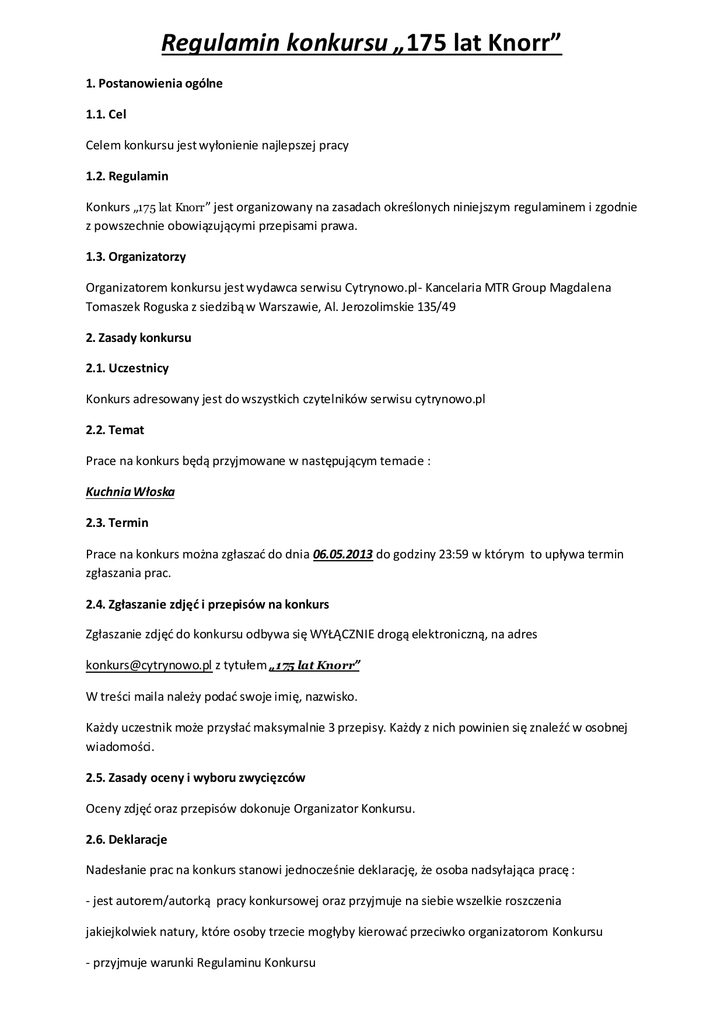 Regulamin konkursu „175 lat Knorr”

1. Postanowienia ogólne

1.1. Cel

Celem konkursu jest wyłonienie najlepszej pracy

1.2. Regulamin

Konkurs „175 lat Knorr” jest organizowany na zasadach określonych niniejszym regulaminem i zgodnie z powszechnie obowiązującymi przepisami prawa.

1.3. Organizatorzy

Organizatorem konkursu jest wydawca serwisu Cytrynowo.pl- Kancelaria MTR Group Magdalena Tomaszek Roguska z siedzibą w Warszawie, Al. Jerozolimskie 135/49

2. Zasady konkursu

2.1. Uczestnicy

Konkurs adresowany jest do wszystkich czytelników serwisu cytrynowo.pl

2.2. Temat

Prace na konkurs będą przyjmowane w następującym temacie :

Kuchnia Włoska

2.3. Termin

Prace na konkurs można zgłaszać do dnia 06.05.2013 do godziny 23:59 w którym to upływa termin zgłaszania prac.

2.4. Zgłaszanie zdjęć i przepisów na konkurs

Zgłaszanie zdjęć do konkursu odbywa się WYŁĄCZNIE drogą elektroniczną, na adres

konkurs@cytrynowo.pl z tytułem „175 lat Knorr”

W treści maila należy podać swoje imię, nazwisko.

Każdy uczestnik może przysłać maksymalnie 3 przepisy. Każdy z nich powinien się znaleźć w osobnej wiadomości.

2.5. Zasady oceny i wyboru zwycięzców

Oceny zdjęć oraz przepisów dokonuje Organizator Konkursu.

2.6. Deklaracje

Nadesłanie prac na konkurs stanowi jednocześnie deklarację, że osoba nadsyłająca pracę :

- jest autorem/autorką pracy konkursowej oraz przyjmuje na siebie wszelkie roszczenia

jakiejkolwiek natury, które osoby trzecie mogłyby kierować przeciwko organizatorom Konkursu

- przyjmuje warunki Regulaminu Konkursu